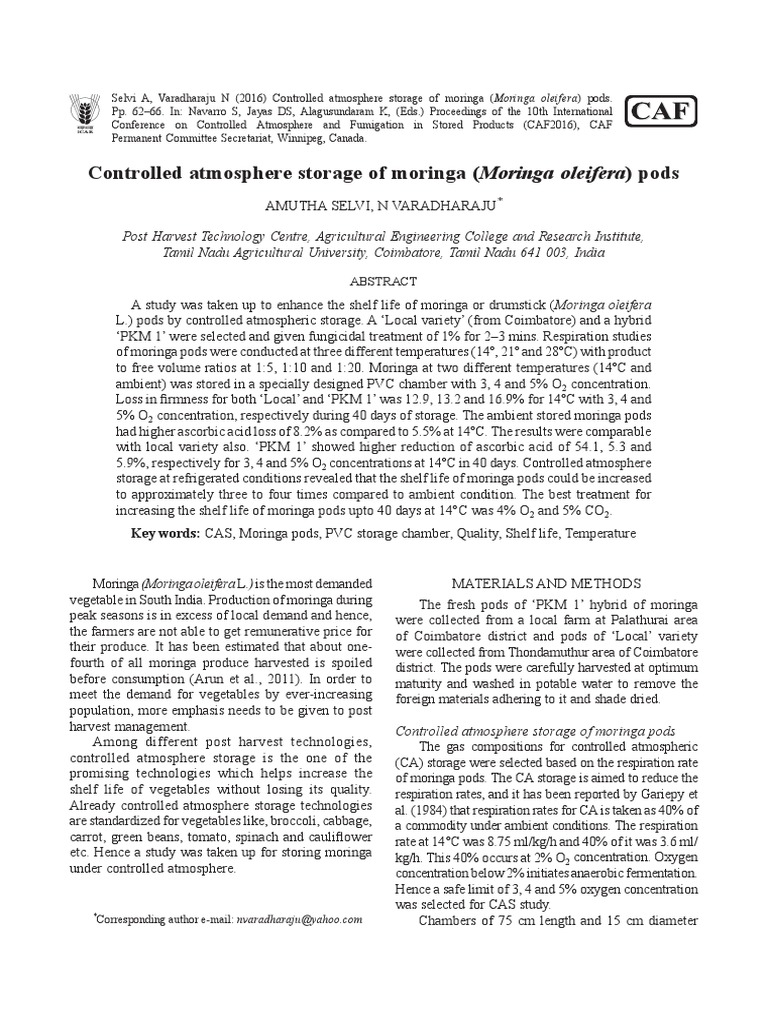 ICAR

Selvi A, Varadharaju N (2016) Controlled atmosphere storage of moringa (Moringa oleifera) pods. Pp. 62–66. In: Navarro S, Jayas DS, Alagusundaram K, (Eds.) Proceedings of the 10th International Conference on Controlled Atmosphere and Fumigation in Stored Products (CAF2016), CAF Permanent Committee Secretariat, Winnipeg, Canada.

CAF

Controlled atmosphere storage of moringa (Moringa oleifera) pods

AMUTHA SELVI, N VARADHARAJU*

Post Harvest Technology Centre, Agricultural Engineering College and Research Institute, Tamil Nadu Agricultural University, Coimbatore, Tamil Nadu 641 003, India

ABSTRACT

A study was taken up to enhance the shelf life of moringa or drumstick (Moringa oleifera L.) pods by controlled atmospheric storage. A 'Local variety' (from Coimbatore) and a hybrid 'PKM 1' were selected and given fungicidal treatment of 1% for 2–3 mins. Respiration studies of moringa pods were conducted at three different temperatures (14°, 21° and 28°C) with product to free volume ratios at 1:5, 1:10 and 1:20. Moringa at two different temperatures (14°C and ambient) was stored in a specially designed PVC chamber with 3, 4 and 5% $O_2$ concentration. Loss in firmness for both 'Local' and 'PKM 1' was 12.9, 13.2 and 16.9% for 14°C with 3, 4 and 5% $O_2$ concentration, respectively during 40 days of storage. The ambient stored moringa pods had higher ascorbic acid loss of 8.2% as compared to 5.5% at 14°C. The results were comparable with local variety also. 'PKM 1' showed higher reduction of ascorbic acid of 54.1, 5.3 and 5.9%, respectively for 3, 4 and 5% $O_2$ concentrations at 14°C in 40 days. Controlled atmosphere storage at refrigerated conditions revealed that the shelf life of moringa pods could be increased to approximately three to four times compared to ambient condition. The best treatment for increasing the shelf life of moringa pods upto 40 days at 14°C was 4% $O_2$ and 5% $CO_2$.

Key words: CAS, Moringa pods, PVC storage chamber, Quality, Shelf life, Temperature

Moringa (Moringa oleifera L.) is the most demanded vegetable in South India. Production of moringa during peak seasons is in excess of local demand and hence, the farmers are not able to get remunerative price for their produce. It has been estimated that about one-fourth of all moringa produce harvested is spoiled before consumption (Arun et al., 2011). In order to meet the demand for vegetables by ever-increasing population, more emphasis needs to be given to post harvest management.

Among different post harvest technologies, controlled atmosphere storage is the one of the promising technologies which helps increase the shelf life of vegetables without losing its quality. Already controlled atmosphere storage technologies are standardized for vegetables like, broccoli, cabbage, carrot, green beans, tomato, spinach and cauliflower etc. Hence a study was taken up for storing moringa under controlled atmosphere.

*Corresponding author e-mail: nvaradharaju@yahoo.com

MATERIALS AND METHODS

The fresh pods of 'PKM 1' hybrid of moringa were collected from a local farm at Palathurai area of Coimbatore district and pods of 'Local' variety were collected from Thondamuthur area of Coimbatore district. The pods were carefully harvested at optimum maturity and washed in potable water to remove the foreign materials adhering to it and shade dried.

Controlled atmosphere storage of moringa pods

The gas compositions for controlled atmospheric (CA) storage were selected based on the respiration rate of moringa pods. The CA storage is aimed to reduce the respiration rates, and it has been reported by Gariepy et al. (1984) that respiration rates for CA is taken as 40% of a commodity under ambient conditions. The respiration rate at 14°C was 8.75 ml/kg/h and 40% of it was 3.6 ml/kg/h. This 40% occurs at 2% $O_2$ concentration. Oxygen concentration below 2% initiates anaerobic fermentation. Hence a safe limit of 3, 4 and 5% oxygen concentration was selected for CAS study.

Chambers of 75 cm length and 15 cm diameter